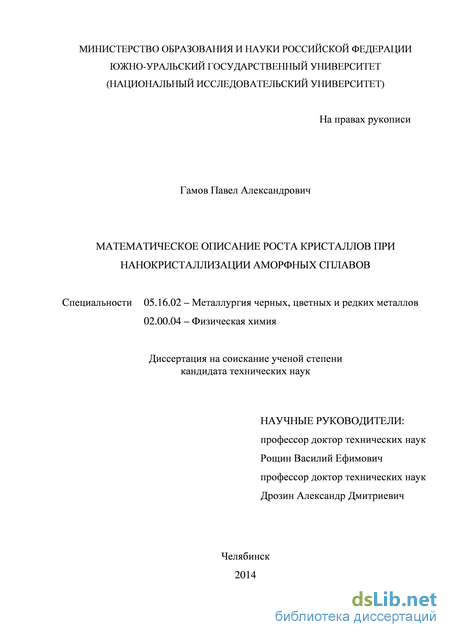 МИНИСТЕРСТВО ОБРАЗОВАНИЯ И НАУКИ РОССИЙСКОЙ ФЕДЕРАЦИИ
ЮЖНО-УРАЛЬСКИЙ ГОСУДАРСТВЕННЫЙ УНИВЕРСИТЕТ
(НАЦИОНАЛЬНЫЙ ИССЛЕДОВАТЕЛЬСКИЙ УНИВЕРСИТЕТ)

На правах рукописи

Гамов Павел Александрович

МАТЕМАТИЧЕСКОЕ ОПИСАНИЕ РОСТА КРИСТАЛЛОВ ПРИ НАНОКРИСТАЛЛИЗАЦИИ АМОРФНЫХ СПЛАВОВ

Специальности 05.16.02 – Металлургия черных, цветных и редких металлов
02.00.04 – Физическая химия

Диссертация на соискание ученой степени
кандидата технических наук

НАУЧНЫЕ РУКОВОДИТЕЛИ:
профессор доктор технических наук
Рощин Василий Ефимович
профессор доктор технических наук
Дрозин Александр Дмитриевич

Челябинск
2014

dsLib.net
библиотека диссертаций